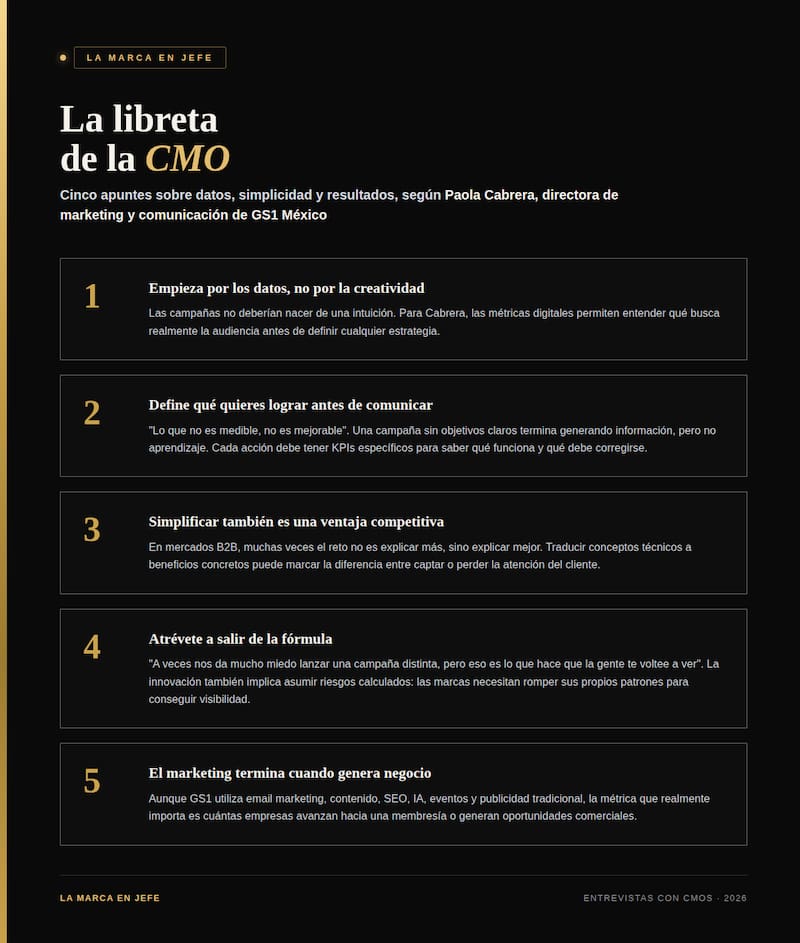 LA MARCA EN JEFE

La libreta de la CMO

Cinco apuntes sobre datos, simplicidad y resultados, según Paola Cabrera, directora de marketing y comunicación de GS1 México

1

Empieza por los datos, no por la creatividad

Las campañas no deberían nacer de una intuición. Para Cabrera, las métricas digitales permiten entender qué busca realmente la audiencia antes de definir cualquier estrategia.

2

Define qué quieres lograr antes de comunicar

"Lo que no es medible, no es mejorable". Una campaña sin objetivos claros termina generando información, pero no aprendizaje. Cada acción debe tener KPIs específicos para saber qué funciona y qué debe corregirse.

3

Simplificar también es una ventaja competitiva

En mercados B2B, muchas veces el reto no es explicar más, sino explicar mejor. Traducir conceptos técnicos a beneficios concretos puede marcar la diferencia entre captar o perder la atención del cliente.

4

Atrévete a salir de la fórmula

"A veces nos da mucho miedo lanzar una campaña distinta, pero eso es lo que hace que la gente te voltee a ver". La innovación también implica asumir riesgos calculados: las marcas necesitan romper sus propios patrones para conseguir visibilidad.

5

El marketing termina cuando genera negocio

Aunque GS1 utiliza email marketing, contenido, SEO, IA, eventos y publicidad tradicional, la métrica que realmente importa es cuántas empresas avanzan hacia una membresía o generan oportunidades comerciales.

LA MARCA EN JEFE

ENTREVISTAS CON CMOS · 2026